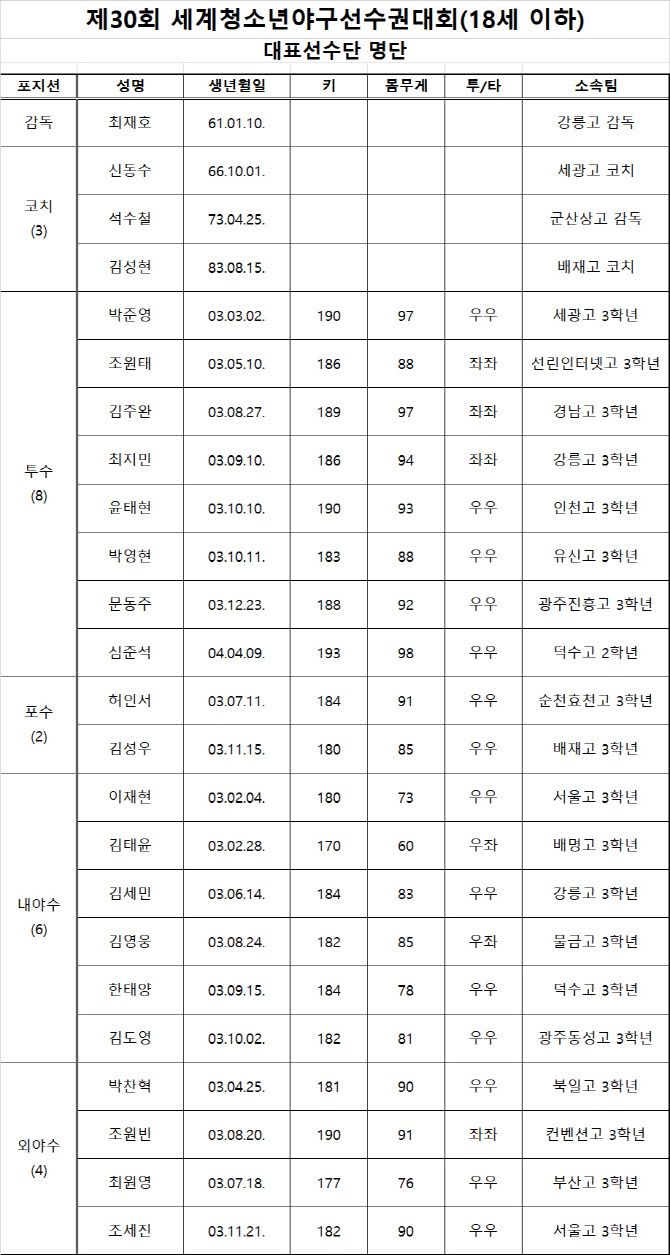 제30회 세계청소년야구선수권대회(18세 이하)

대표선수단 명단

| 포지션 | 성명 | 생년월일 | 키 | 몸무게 | 투/타 | 소속팀 |
|---|---|---|---|---|---|---|
| 감독 | 최재호 | 61.01.10. | | | | 강릉고 감독 |
| 코치 (3) | 신동수 | 66.10.01. | | | | 세광고 코치 |
| | 석수철 | 73.04.25. | | | | 군산상고 감독 |
| | 김성현 | 83.08.15. | | | | 배재고 코치 |
| 투수 (8) | 박준영 | 03.03.02. | 190 | 97 | 우우 | 세광고 3학년 |
| | 조원태 | 03.05.10. | 186 | 88 | 좌좌 | 선린인터넷고 3학년 |
| | 김주완 | 03.08.27. | 189 | 97 | 좌좌 | 경남고 3학년 |
| | 최지민 | 03.09.10. | 186 | 94 | 좌좌 | 강릉고 3학년 |
| | 윤태현 | 03.10.10. | 190 | 93 | 우우 | 인천고 3학년 |
| | 박영현 | 03.10.11. | 183 | 88 | 우우 | 유신고 3학년 |
| | 문동주 | 03.12.23. | 188 | 92 | 우우 | 광주진흥고 3학년 |
| | 심준석 | 04.04.09. | 193 | 98 | 우우 | 덕수고 2학년 |
| 포수 (2) | 허인서 | 03.07.11. | 184 | 91 | 우우 | 순천효천고 3학년 |
| | 김성우 | 03.11.15. | 180 | 85 | 우우 | 배재고 3학년 |
| 내야수 (6) | 이재현 | 03.02.04. | 180 | 73 | 우우 | 서울고 3학년 |
| | 김태윤 | 03.02.28. | 170 | 60 | 우좌 | 배명고 3학년 |
| | 김세민 | 03.06.14. | 184 | 83 | 우우 | 강릉고 3학년 |
| | 김영웅 | 03.08.24. | 182 | 85 | 우좌 | 물금고 3학년 |
| | 한태양 | 03.09.15. | 184 | 78 | 우우 | 덕수고 3학년 |
| | 김도영 | 03.10.02. | 182 | 81 | 우우 | 광주동성고 3학년 |
| 외야수 (4) | 박찬혁 | 03.04.25. | 181 | 90 | 우우 | 북일고 3학년 |
| | 조원빈 | 03.08.20. | 190 | 91 | 좌좌 | 컨벤션고 3학년 |
| | 최원영 | 03.07.18. | 177 | 76 | 우우 | 부산고 3학년 |
| | 조세진 | 03.11.21. | 182 | 90 | 우우 | 서울고 3학년 |